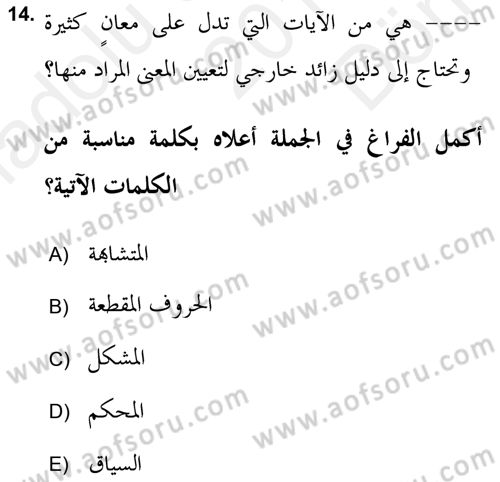 14. ---- هي من الآيات التي تدل على معانٍ كثيرة وتحتاج إلى دليل زائد خارجي لتعيين المعنى المراد منها؟

أكمل الفراغ في الجملة أعلاه بكلمة مناسبة من الكلمات الآتية؟

A) المتشابهة

B) الحروف المقطعة

C) المشكل

D) المحكم

E) السياق

www.aofsoru.com